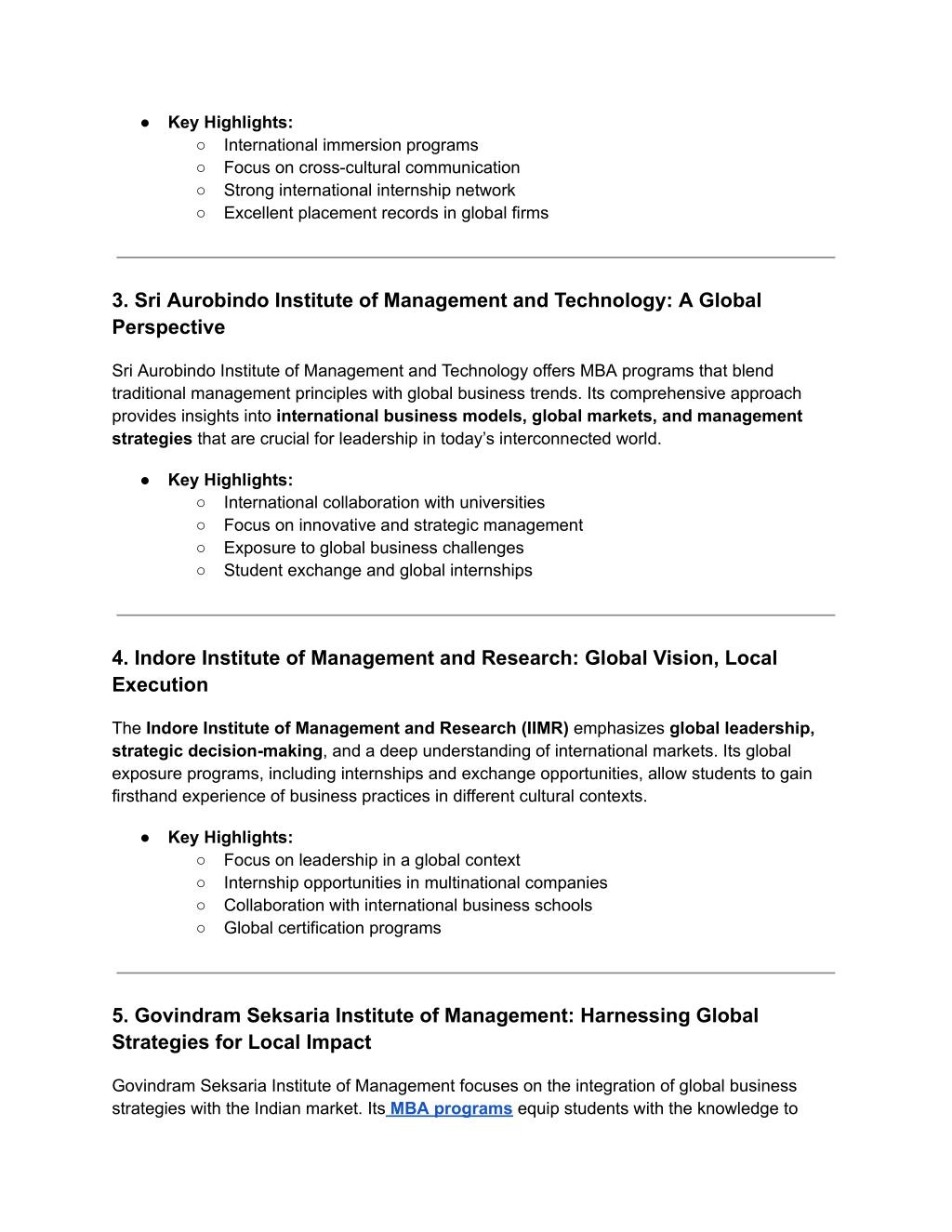 ● Key Highlights:
○ International immersion programs
○ Focus on cross-cultural communication
○ Strong international internship network
○ Excellent placement records in global firms

3. Sri Aurobindo Institute of Management and Technology: A Global Perspective

Sri Aurobindo Institute of Management and Technology offers MBA programs that blend traditional management principles with global business trends. Its comprehensive approach provides insights into international business models, global markets, and management strategies that are crucial for leadership in today's interconnected world.

● Key Highlights:
○ International collaboration with universities
○ Focus on innovative and strategic management
○ Exposure to global business challenges
○ Student exchange and global internships

4. Indore Institute of Management and Research: Global Vision, Local Execution

The Indore Institute of Management and Research (IIMR) emphasizes global leadership, strategic decision-making, and a deep understanding of international markets. Its global exposure programs, including internships and exchange opportunities, allow students to gain firsthand experience of business practices in different cultural contexts.

● Key Highlights:
○ Focus on leadership in a global context
○ Internship opportunities in multinational companies
○ Collaboration with international business schools
○ Global certification programs

5. Govindram Seksaria Institute of Management: Harnessing Global Strategies for Local Impact

Govindram Seksaria Institute of Management focuses on the integration of global business strategies with the Indian market. Its MBA programs equip students with the knowledge to